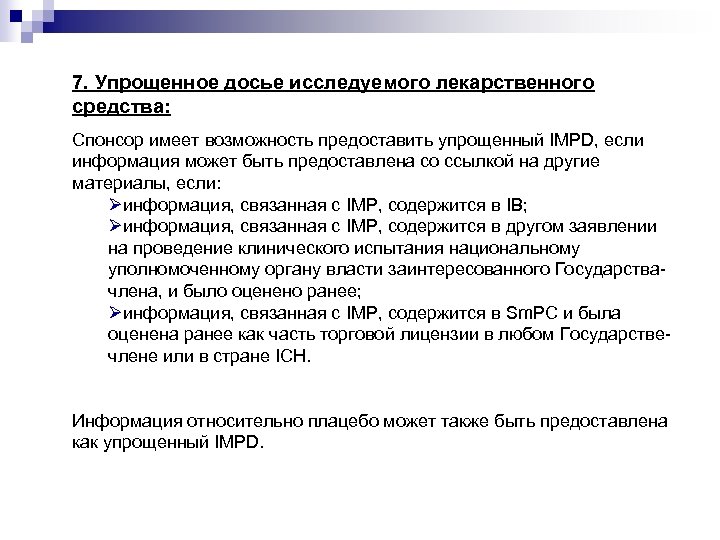 7. Упрощенное досье исследуемого лекарственного средства:

Спонсор имеет возможность предоставить упрощенный IMPD, если информация может быть предоставлена со ссылкой на другие материалы, если:

➢информация, связанная с IMP, содержится в IB;

➢информация, связанная с IMP, содержится в другом заявлении на проведение клинического испытания национальному уполномоченному органу власти заинтересованного Государства-члена, и было оценено ранее;

➢информация, связанная с IMP, содержится в SmPC и была оценена ранее как часть торговой лицензии в любом Государстве-члене или в стране ICH.

Информация относительно плацебо может также быть предоставлена как упрощенный IMPD.